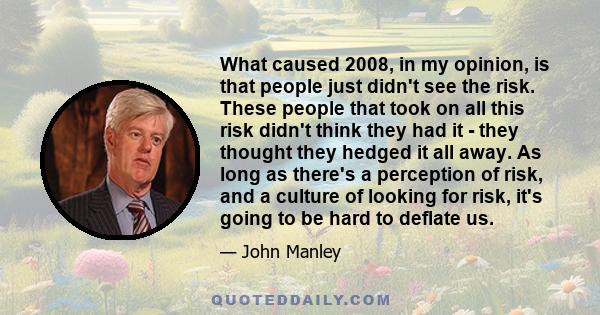 What caused 2008, in my opinion, is that people just didn't see the risk. These people that took on all this risk didn't think they had it - they thought they hedged it all away. As long as there's a perception of risk, and a culture of looking for risk, it's going to be hard to deflate us.

— John Manley

QUOTEDDAILY.COM